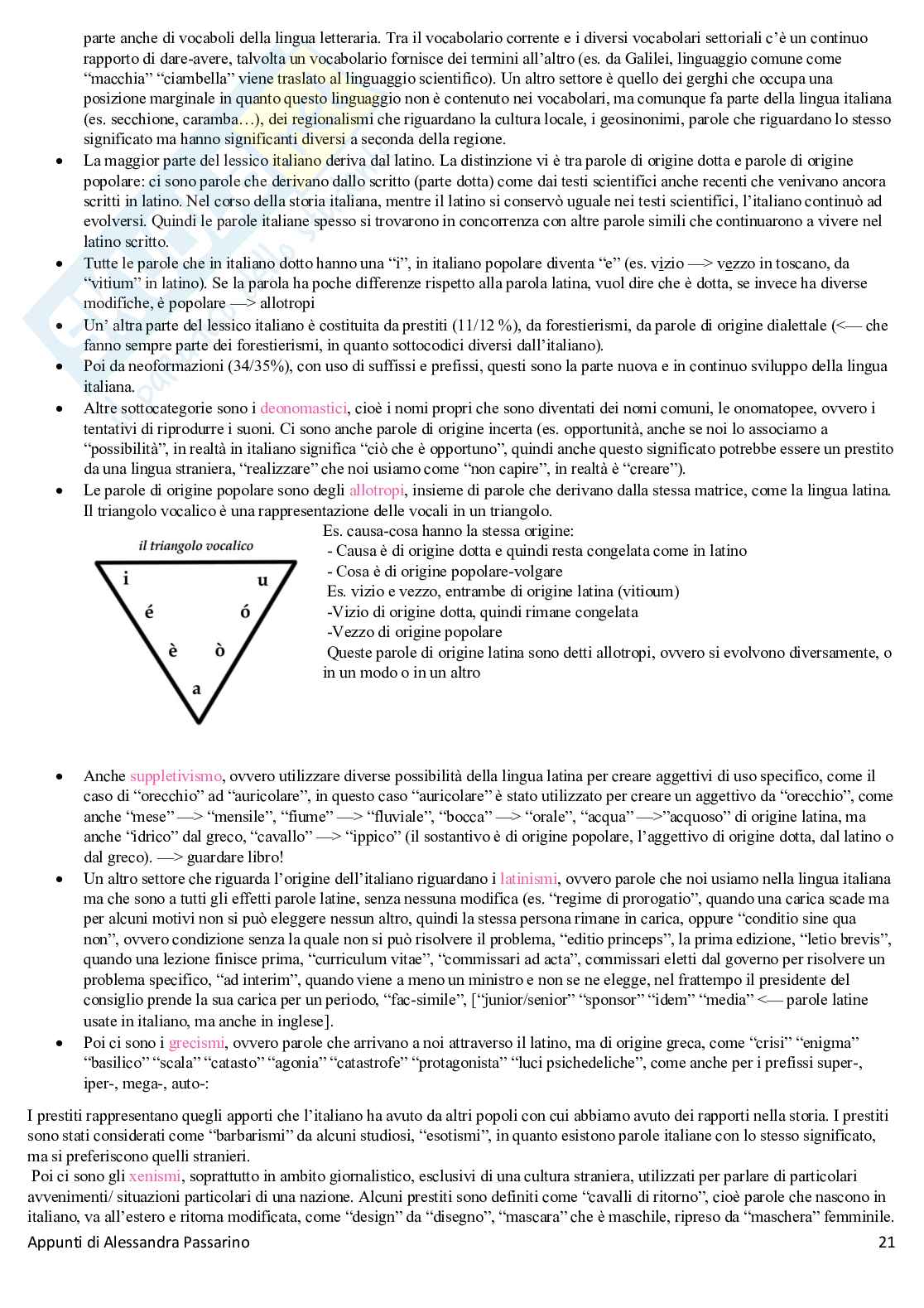 parte anche di vocaboli della lingua letteraria. Tra il vocabolario corrente e i diversi vocabolari settoriali c'è un continuo rapporto di dare-avere, talvolta un vocabolario fornisce dei termini all'altro (es. da Galilei, linguaggio comune come "macchia" "ciambella" viene traslato al linguaggio scientifico). Un altro settore è quello dei gerghi che occupa una posizione marginale in quanto questo linguaggio non è contenuto nei vocabolari, ma comunque fa parte della lingua italiana (es. secchione, caramba…), dei regionalismi che riguardano la cultura locale, i geosinonimi, parole che riguardano lo stesso significato ma hanno significanti diversi a seconda della regione.

• La maggior parte del lessico italiano deriva dal latino. La distinzione vi è tra parole di origine dotta e parole di origine popolare: ci sono parole che derivano dallo scritto (parte dotta) come dai testi scientifici anche recenti che venivano ancora scritti in latino. Nel corso della storia italiana, mentre il latino si conservò uguale nei testi scientifici, l'italiano continuò ad evolversi. Quindi le parole italiane spesso si trovarono in concorrenza con altre parole simili che continuarono a vivere nel latino scritto.
• Tutte le parole che in italiano dotto hanno una "i", in italiano popolare diventa "e" (es. vizio —> vezzo in toscano, da "vitium" in latino). Se la parola ha poche differenze rispetto alla parola latina, vuol dire che è dotta, se invece ha diverse modifiche, è popolare —> allotropi
• Un' altra parte del lessico italiano è costituita da prestiti (11/12 %), da forestierismi, da parole di origine dialettale (<— che fanno sempre parte dei forestierismi, in quanto sottocodici diversi dall'italiano).
• Poi da neoformazioni (34/35%), con uso di suffissi e prefissi, questi sono la parte nuova e in continuo sviluppo della lingua italiana.
• Altre sottocategorie sono i deonomastici, cioè i nomi propri che sono diventati dei nomi comuni, le onomatopee, ovvero i tentativi di riprodurre i suoni. Ci sono anche parole di origine incerta (es. opportunità, anche se noi lo associamo a "possibilità", in realtà in italiano significa "ciò che è opportuno", quindi anche questo significato potrebbe essere un prestito da una lingua straniera, "realizzare" che noi usiamo come "non capire", in realtà è "creare").
• Le parole di origine popolare sono degli allotropi, insieme di parole che derivano dalla stessa matrice, come la lingua latina. Il triangolo vocalico è una rappresentazione delle vocali in un triangolo.

il triangolo vocalico
i u é ó è ò a

Es. causa-cosa hanno la stessa origine:
- Causa è di origine dotta e quindi resta congelata come in latino
- Cosa è di origine popolare-volgare
Es. vizio e vezzo, entrambe di origine latina (vitioum)
-Vizio di origine dotta, quindi rimane congelata
-Vezzo di origine popolare
Queste parole di origine latina sono detti allotropi, ovvero si evolvono diversamente, o in un modo o in un altro

• Anche suppletivismo, ovvero utilizzare diverse possibilità della lingua latina per creare aggettivi di uso specifico, come il caso di "orecchio" ad "auricolare", in questo caso "auricolare" è stato utilizzato per creare un aggettivo da "orecchio", come anche "mese" —> "mensile", "fiume" —> "fluviale", "bocca" —> "orale", "acqua" —>"acquoso" di origine latina, ma anche "idrico" dal greco, "cavallo" —> "ippico" (il sostantivo è di origine popolare, l'aggettivo di origine dotta, dal latino o dal greco). —> guardare libro!
• Un altro settore che riguarda l'origine dell'italiano riguardano i latinismi, ovvero parole che noi usiamo nella lingua italiana ma che sono a tutti gli effetti parole latine, senza nessuna modifica (es. "regime di prorogatio", quando una carica scade ma per alcuni motivi non si può eleggere nessun altro, quindi la stessa persona rimane in carica, oppure "conditio sine qua non", ovvero condizione senza la quale non si può risolvere il problema, "editio princeps", la prima edizione, "letio brevis", quando una lezione finisce prima, "curriculum vitae", "commissari ad acta", commissari eletti dal governo per risolvere un problema specifico, "ad interim", quando viene a meno un ministro e non se ne elegge, nel frattempo il presidente del consiglio prende la sua carica per un periodo, "fac-simile", ["junior/senior" "sponsor" "idem" "media" <— parole latine usate in italiano, ma anche in inglese].
• Poi ci sono i grecismi, ovvero parole che arrivano a noi attraverso il latino, ma di origine greca, come "crisi" "enigma" "basilico" "scala" "catasto" "agonia" "catastrofe" "protagonista" "luci psichedeliche", come anche per i prefissi super-, iper-, mega-, auto-:

I prestiti rappresentano quegli apporti che l'italiano ha avuto da altri popoli con cui abbiamo avuto dei rapporti nella storia. I prestiti sono stati considerati come "barbarismi" da alcuni studiosi, "esotismi", in quanto esistono parole italiane con lo stesso significato, ma si preferiscono quelli stranieri.
Poi ci sono gli xenismi, soprattutto in ambito giornalistico, esclusivi di una cultura straniera, utilizzati per parlare di particolari avvenimenti/ situazioni particolari di una nazione. Alcuni prestiti sono definiti come "cavalli di ritorno", cioè parole che nascono in italiano, va all'estero e ritorna modificata, come "design" da "disegno", "mascara" che è maschile, ripreso da "maschera" femminile.

Appunti di Alessandra Passarino 21